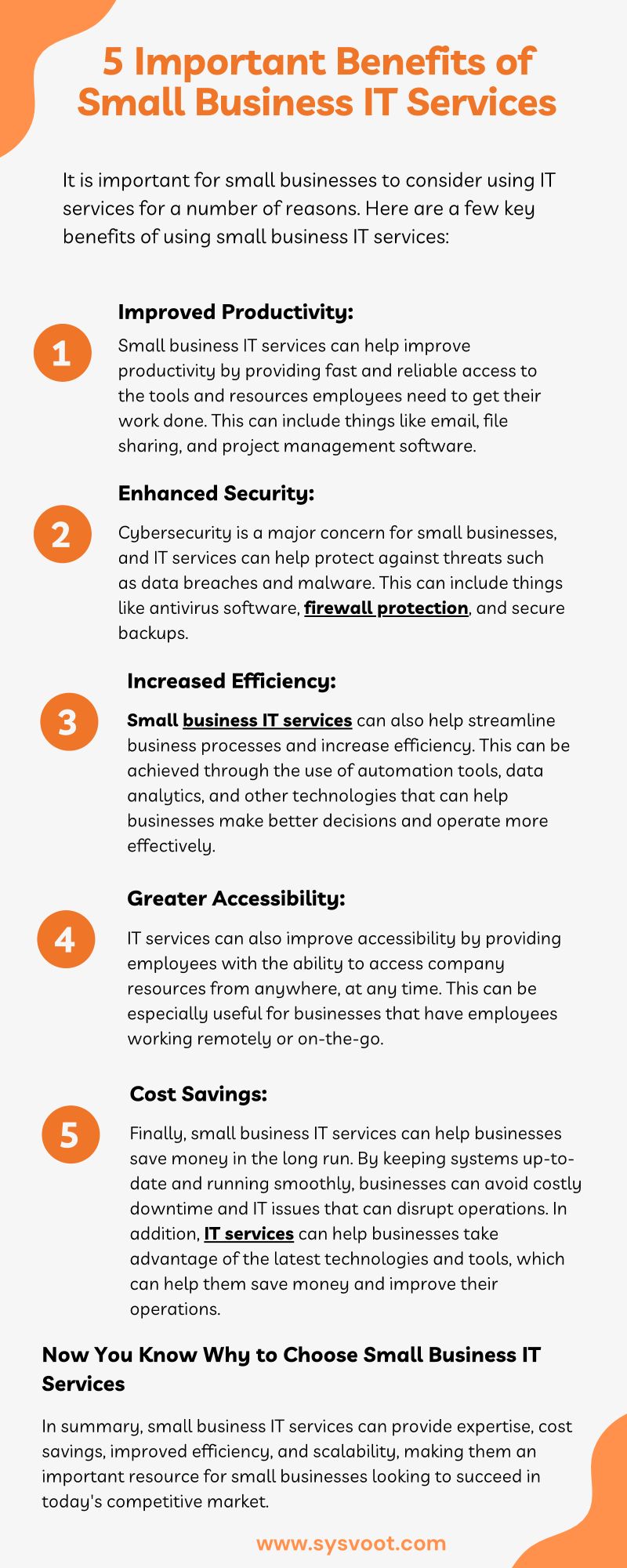 5 Important Benefits of Small Business IT Services

It is important for small businesses to consider using IT services for a number of reasons. Here are a few key benefits of using small business IT services:

1

Improved Productivity:

Small business IT services can help improve productivity by providing fast and reliable access to the tools and resources employees need to get their work done. This can include things like email, file sharing, and project management software.

2

Enhanced Security:

Cybersecurity is a major concern for small businesses, and IT services can help protect against threats such as data breaches and malware. This can include things like antivirus software, firewall protection, and secure backups.

3

Increased Efficiency:

Small business IT services can also help streamline business processes and increase efficiency. This can be achieved through the use of automation tools, data analytics, and other technologies that can help businesses make better decisions and operate more effectively.

4

Greater Accessibility:

IT services can also improve accessibility by providing employees with the ability to access company resources from anywhere, at any time. This can be especially useful for businesses that have employees working remotely or on-the-go.

5

Cost Savings:

Finally, small business IT services can help businesses save money in the long run. By keeping systems up-to-date and running smoothly, businesses can avoid costly downtime and IT issues that can disrupt operations. In addition, IT services can help businesses take advantage of the latest technologies and tools, which can help them save money and improve their operations.

Now You Know Why to Choose Small Business IT Services

In summary, small business IT services can provide expertise, cost savings, improved efficiency, and scalability, making them an important resource for small businesses looking to succeed in today's competitive market.

www.sysvoot.com